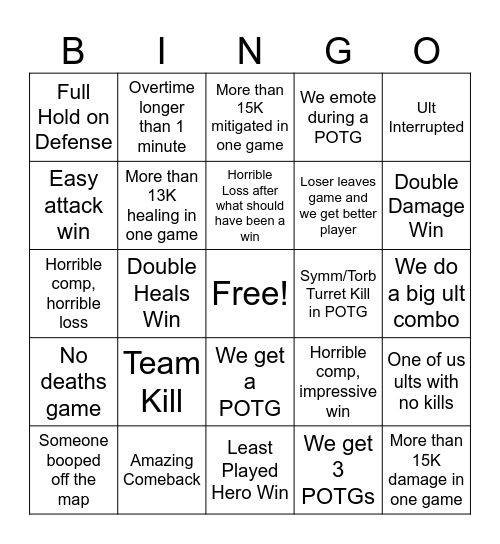 | B | I | N | G | O |
|---|---|---|---|---|
| Full Hold on Defense | Overtime longer than 1 minute | More than 15K mitigated in one game | We emote during a POTG | Ult Interrupted |
| Easy attack win | More than 13K healing in one game | Horrible Loss after what should have been a win | Loser leaves game and we get better player | Double Damage Win |
| Horrible comp, horrible loss | Double Heals Win | Free! | Symm/Torb Turret Kill in POTG | We do a big ult combo |
| No deaths game | Team Kill | We get a POTG | Horrible comp, impressive win | One of us ults with no kills |
| Someone booped off the map | Amazing Comeback | Least Played Hero Win | We get 3 POTGs | More than 15K damage in one game |